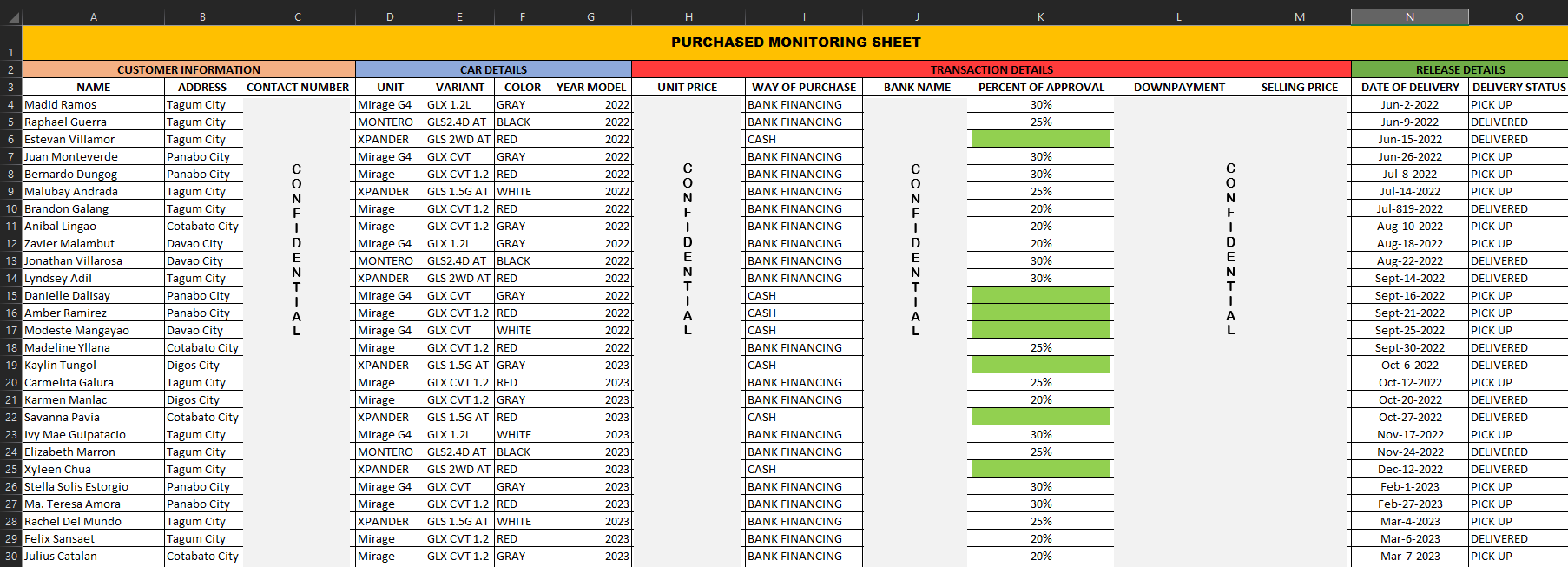 | | A | B | C | D | E | F | G | H | I | J | K | L | M | N | O |
|---|---|---|---|---|---|---|---|---|---|---|---|---|---|---|---|
| 1 | PURCHASED MONITORING SHEET | | | | | | | | | | | | | | |
| 2 | CUSTOMER INFORMATION | | | CAR DETAILS | | | | TRANSACTION DETAILS | | | | | | RELEASE DETAILS | |
| 3 | NAME | ADDRESS | CONTACT NUMBER | UNIT | VARIANT | COLOR | YEAR MODEL | UNIT PRICE | WAY OF PURCHASE | BANK NAME | PERCENT OF APPROVAL | DOWNPAYMENT | SELLING PRICE | DATE OF DELIVERY | DELIVERY STATUS |
| 4 | Madid Ramos | Tagum City | CONFIDENTIAL | Mirage G4 | GLX 1.2L | GRAY | 2022 | CONFIDENTIAL | BANK FINANCING | CONFIDENTIAL | 30% | CONFIDENTIAL | | Jun-2-2022 | PICK UP |
| 5 | Raphael Guerra | Tagum City | | MONTERO | GLS2.4D AT | BLACK | 2022 | | BANK FINANCING | | 25% | | | Jun-9-2022 | DELIVERED |
| 6 | Estevan Villamor | Tagum City | | XPANDER | GLS 2WD AT | RED | 2022 | | CASH | | | | | Jun-15-2022 | DELIVERED |
| 7 | Juan Monteverde | Panabo City | | Mirage G4 | GLX CVT | GRAY | 2022 | | BANK FINANCING | | 30% | | | Jun-26-2022 | PICK UP |
| 8 | Bernardo Dungog | Panabo City | | Mirage | GLX CVT 1.2 | RED | 2022 | | BANK FINANCING | | 30% | | | Jul-8-2022 | PICK UP |
| 9 | Malubay Andrada | Tagum City | | XPANDER | GLS 1.5G AT | WHITE | 2022 | | BANK FINANCING | | 25% | | | Jul-14-2022 | PICK UP |
| 10 | Brandon Galang | Tagum City | | Mirage | GLX CVT 1.2 | RED | 2022 | | BANK FINANCING | | 20% | | | Jul-819-2022 | DELIVERED |
| 11 | Anibal Lingao | Cotabato City | | Mirage | GLX CVT 1.2 | GRAY | 2022 | | BANK FINANCING | | 20% | | | Aug-10-2022 | PICK UP |
| 12 | Zavier Malambut | Davao City | | Mirage G4 | GLX 1.2L | GRAY | 2022 | | BANK FINANCING | | 20% | | | Aug-18-2022 | PICK UP |
| 13 | Jonathan Villarosa | Davao City | | MONTERO | GLS2.4D AT | BLACK | 2022 | | BANK FINANCING | | 30% | | | Aug-22-2022 | DELIVERED |
| 14 | Lyndsey Adil | Tagum City | | XPANDER | GLS 2WD AT | RED | 2022 | | BANK FINANCING | | 30% | | | Sept-14-2022 | DELIVERED |
| 15 | Danielle Dalisay | Panabo City | | Mirage G4 | GLX CVT | GRAY | 2022 | | CASH | | | | | Sept-16-2022 | PICK UP |
| 16 | Amber Ramirez | Panabo City | | Mirage | GLX CVT 1.2 | RED | 2022 | | CASH | | | | | Sept-21-2022 | PICK UP |
| 17 | Modeste Mangayao | Davao City | | Mirage G4 | GLX CVT | WHITE | 2022 | | CASH | | | | | Sept-25-2022 | PICK UP |
| 18 | Madeline Yllana | Cotabato City | | Mirage | GLX CVT 1.2 | RED | 2022 | | BANK FINANCING | | 25% | | | Sept-30-2022 | DELIVERED |
| 19 | Kaylin Tungol | Digos City | | XPANDER | GLS 1.5G AT | GRAY | 2023 | | CASH | | | | | Oct-6-2022 | DELIVERED |
| 20 | Carmelita Galura | Tagum City | | Mirage | GLX CVT 1.2 | RED | 2023 | | BANK FINANCING | | 25% | | | Oct-12-2022 | PICK UP |
| 21 | Karmen Manlac | Digos City | | Mirage | GLX CVT 1.2 | GRAY | 2023 | | BANK FINANCING | | 20% | | | Oct-20-2022 | DELIVERED |
| 22 | Savanna Pavia | Cotabato City | | XPANDER | GLS 1.5G AT | RED | 2023 | | CASH | | | | | Oct-27-2022 | DELIVERED |
| 23 | Ivy Mae Guipatacio | Tagum City | | Mirage G4 | GLX 1.2L | WHITE | 2023 | | BANK FINANCING | | 30% | | | Nov-17-2022 | PICK UP |
| 24 | Elizabeth Marron | Tagum City | | MONTERO | GLS2.4D AT | BLACK | 2023 | | BANK FINANCING | | 25% | | | Nov-24-2022 | DELIVERED |
| 25 | Xyleen Chua | Tagum City | | XPANDER | GLS 2WD AT | RED | 2023 | | CASH | | | | | Dec-12-2022 | DELIVERED |
| 26 | Stella Solis Estorgio | Panabo City | | Mirage G4 | GLX CVT | GRAY | 2023 | | BANK FINANCING | | 30% | | | Feb-1-2023 | PICK UP |
| 27 | Ma. Teresa Amora | Panabo City | | Mirage | GLX CVT 1.2 | RED | 2023 | | BANK FINANCING | | 30% | | | Feb-27-2023 | PICK UP |
| 28 | Rachel Del Mundo | Tagum City | | XPANDER | GLS 1.5G AT | WHITE | 2023 | | BANK FINANCING | | 25% | | | Mar-4-2023 | PICK UP |
| 29 | Felix Sansaet | Tagum City | | Mirage | GLX CVT 1.2 | RED | 2023 | | BANK FINANCING | | 20% | | | Mar-6-2023 | DELIVERED |
| 30 | Julius Catalan | Cotabato City | | Mirage | GLX CVT 1.2 | GRAY | 2023 | | BANK FINANCING | | 20% | | | Mar-7-2023 | PICK UP |